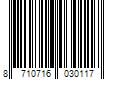 8 710716 030117